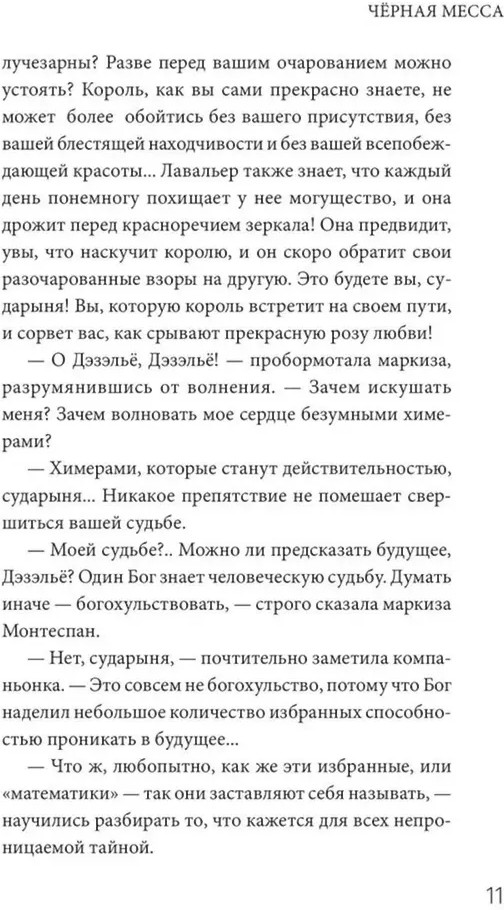 ЧЁРНАЯ МЕССА

лучезарны? Разве перед вашим очарованием можно устоять? Король, как вы сами прекрасно знаете, не может более обойтись без вашего присутствия, без вашей блестящей находчивости и без вашей всепобеждающей красоты... Лавальер также знает, что каждый день понемногу похищает у нее могущество, и она дрожит перед красноречием зеркала! Она предвидит, увы, что наскучит королю, и он скоро обратит свои разочарованные взоры на другую. Это будете вы, сударыня! Вы, которую король встретит на своем пути, и сорвет вас, как срывают прекрасную розу любви!

— О Дэзэльё, Дэзэльё! — пробормотала маркиза, разрумянившись от волнения. — Зачем искушать меня? Зачем волновать мое сердце безумными химерами?

— Химерами, которые станут действительностью, сударыня... Никакое препятствие не помешает свершиться вашей судьбе.

— Моей судьбе?.. Можно ли предсказать будущее, Дэзэльё? Один Бог знает человеческую судьбу. Думать иначе — богохульствовать, — строго сказала маркиза Монтеспан.

— Нет, сударыня, — почтительно заметила компаньонка. — Это совсем не богохульство, потому что Бог наделил небольшое количество избранных способностью проникать в будущее...

— Что ж, любопытно, как же эти избранные, или «математики» — так они заставляют себя называть, — научились разбирать то, что кажется для всех непроницаемой тайной.

11